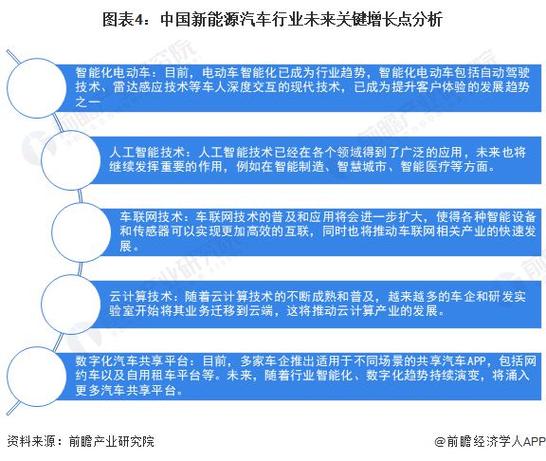 图表4：中国新能源汽车行业未来关键增长点分析

智能化电动车：目前，电动车智能化已成为行业趋势，智能化电动车包括自动驾驶技术、雷达感应技术等车人深度交互的现代技术，已成为提升客户体验的发展趋势之一

人工智能技术：人工智能技术已经在各个领域得到了广泛的应用，未来也将继续发挥重要的作用，例如在智能制造、智慧城市、智能医疗等方面。

车联网技术：车联网技术的普及和应用将会进一步扩大，使得各种智能设备和传感器可以实现更加高效的互联，同时也将推动车联网相关产业的快速发展。

云计算技术：随着云计算技术的不断成熟和普及，越来越多的车企和研发实验室开始将其业务迁移到云端，这将推动云计算产业的发展。

数字化汽车共享平台：目前，多家车企推出适用于不同场景的共享汽车APP，包括网约车以及自用租车平台等。未来，随着行业智能化、数字化趋势持续演变，将涌入更多汽车共享平台。

资料来源：前瞻产业研究院

@前瞻经济学人APP